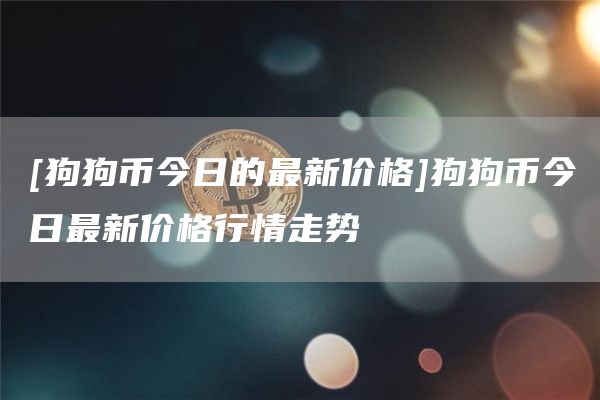 [狗狗币今日的最新价格]狗狗币今日最新价格行情走势